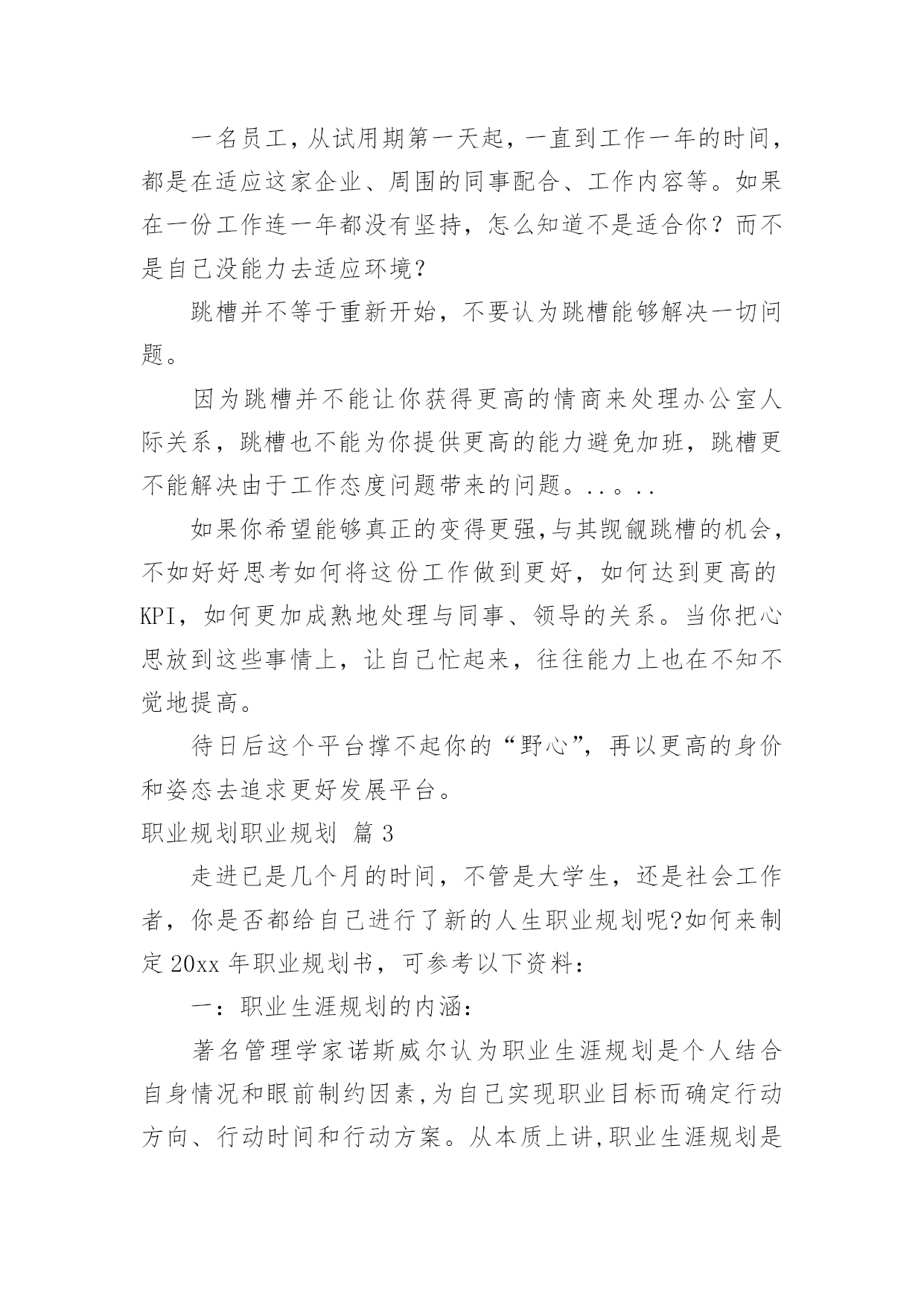 一名员工，从试用期第一天起，一直到工作一年的时间，都是在适应这家企业、周围的同事配合、工作内容等。如果在一份工作连一年都没有坚持，怎么知道不是适合你？而不是自己没能力去适应环境？

跳槽并不等于重新开始，不要认为跳槽能够解决一切问题。

因为跳槽并不能让你获得更高的情商来处理办公室人际关系，跳槽也不能为你提供更高的能力避免加班，跳槽更不能解决由于工作态度问题带来的问题。..。..

如果你希望能够真正的变得更强,与其觊觎跳槽的机会，不如好好思考如何将这份工作做到更好，如何达到更高的KPI，如何更加成熟地处理与同事、领导的关系。当你把心思放到这些事情上，让自己忙起来，往往能力上也在不知不觉地提高。

待日后这个平台撑不起你的“野心”，再以更高的身价和姿态去追求更好发展平台。

职业规划职业规划 篇3

走进已是几个月的时间，不管是大学生，还是社会工作者，你是否都给自己进行了新的人生职业规划呢?如何来制定20xx年职业规划书，可参考以下资料：

一：职业生涯规划的内涵：

著名管理学家诺斯威尔认为职业生涯规划是个人结合自身情况和眼前制约因素,为自己实现职业目标而确定行动方向、行动时间和行动方案。从本质上讲,职业生涯规划是